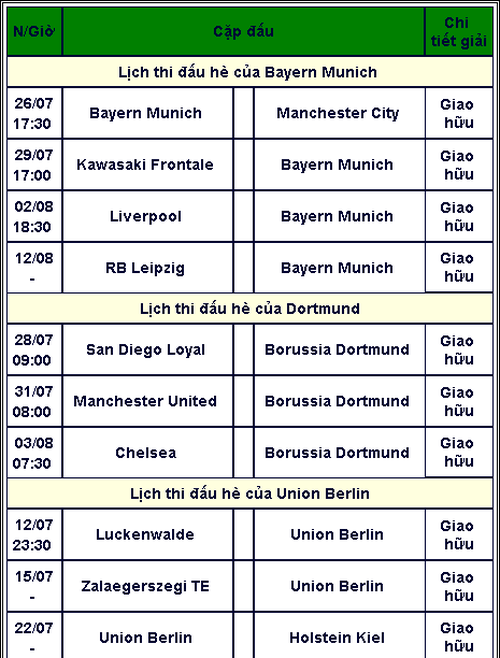 | N/Giờ | Cặp đấu | | | Chi tiết giải |
|---|---|---|---|---|
| Lịch thi đấu hè của Bayern Munich | | | | |
| 26/07 17:30 | Bayern Munich | | Manchester City | Giao hữu |
| 29/07 17:00 | Kawasaki Frontale | | Bayern Munich | Giao hữu |
| 02/08 18:30 | Liverpool | | Bayern Munich | Giao hữu |
| 12/08 - | RB Leipzig | | Bayern Munich | Giao hữu |
| Lịch thi đấu hè của Dortmund | | | | |
| 28/07 09:00 | San Diego Loyal | | Borussia Dortmund | Giao hữu |
| 31/07 08:00 | Manchester United | | Borussia Dortmund | Giao hữu |
| 03/08 07:30 | Chelsea | | Borussia Dortmund | Giao hữu |
| Lịch thi đấu hè của Union Berlin | | | | |
| 12/07 23:30 | Luckenwalde | | Union Berlin | Giao hữu |
| 15/07 - | Zalaegerszegi TE | | Union Berlin | Giao hữu |
| 22/07 - | Union Berlin | | Holstein Kiel | Giao hữu |